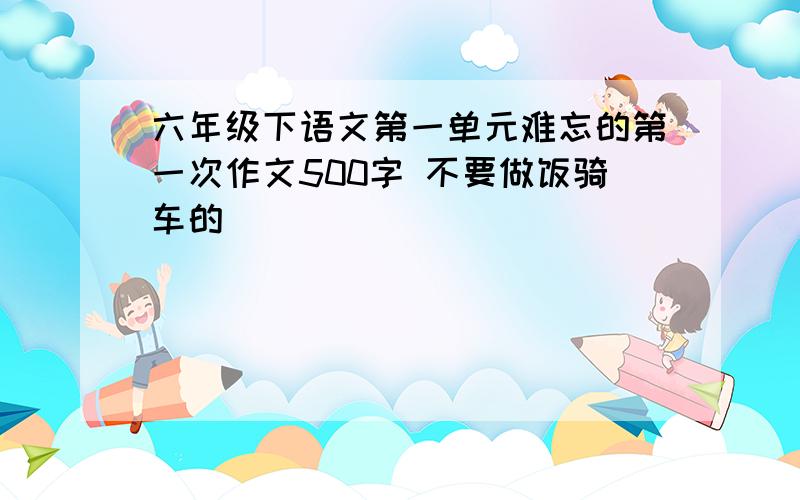 六年级下语文第一单元难忘的第一次作文500字 不要做饭骑车的